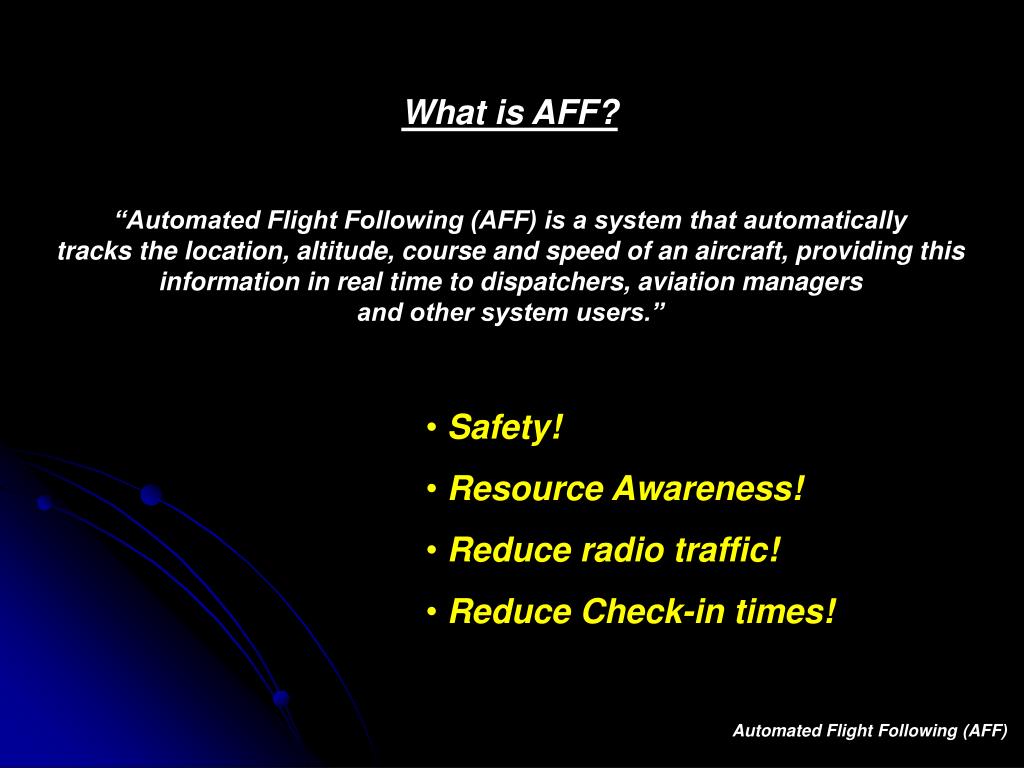 What is AFF?

“Automated Flight Following (AFF) is a system that automatically tracks the location, altitude, course and speed of an aircraft, providing this information in real time to dispatchers, aviation managers and other system users.”

• Safety!
• Resource Awareness!
• Reduce radio traffic!
• Reduce Check-in times!

Automated Flight Following (AFF)